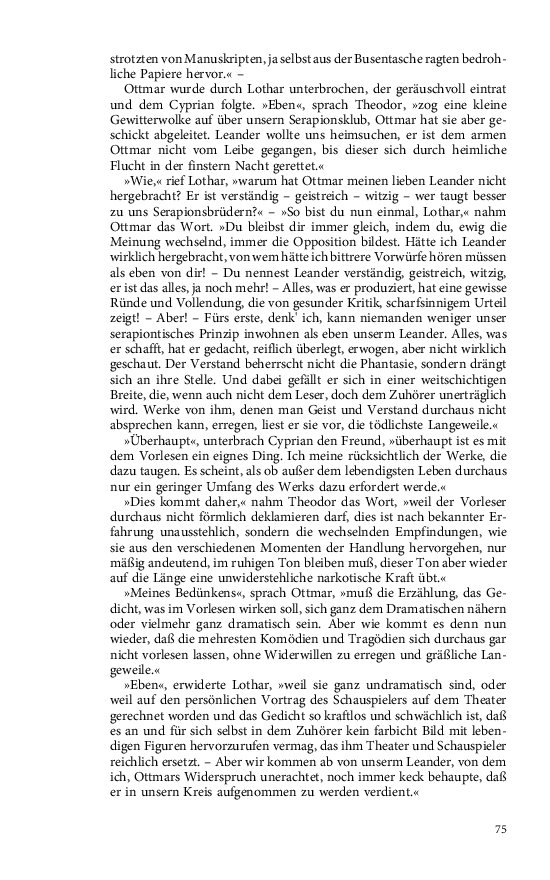 strotzten von Manuskripten, ja selbst aus der Busentasche ragten bedrohliche Papiere hervor.« –

Ottmar wurde durch Lothar unterbrochen, der geräuschvoll eintrat und dem Cyprian folgte. »Eben«, sprach Theodor, »zog eine kleine Gewitterwolke auf über unsern Serapionsklub, Ottmar hat sie aber geschickt abgeleitet. Leander wollte uns heimsuchen, er ist dem armen Ottmar nicht vom Leibe gegangen, bis dieser sich durch heimliche Flucht in der finstern Nacht gerettet.«

»Wie,« rief Lothar, »warum hat Ottmar meinen lieben Leander nicht hergebracht? Er ist verständig – geistreich – witzig – wer taugt besser zu uns Serapionsbrüdern?« – »So bist du nun einmal, Lothar,« nahm Ottmar das Wort. »Du bleibst dir immer gleich, indem du, ewig die Meinung wechselnd, immer die Opposition bildest. Hätte ich Leander wirklich hergebracht, von wem hätte ich bittrere Vorwürfe hören müssen als eben von dir! – Du nennest Leander verständig, geistreich, witzig, er ist das alles, ja noch mehr! – Alles, was er produziert, hat eine gewisse Ründe und Vollendung, die von gesunder Kritik, scharfsinnigem Urteil zeigt! – Aber! – Fürs erste, denk' ich, kann niemanden weniger unser serapiontisches Prinzip inwohnen als eben unserm Leander. Alles, was er schafft, hat er gedacht, reiflich überlegt, erwogen, aber nicht wirklich geschaut. Der Verstand beherrscht nicht die Phantasie, sondern drängt sich an ihre Stelle. Und dabei gefällt er sich in einer weitschichtigen Breite, die, wenn auch nicht dem Leser, doch dem Zuhörer unerträglich wird. Werke von ihm, denen man Geist und Verstand durchaus nicht absprechen kann, erregen, liest er sie vor, die tödlichste Langeweile.«

»Überhaupt«, unterbrach Cyprian den Freund, »überhaupt ist es mit dem Vorlesen ein eignes Ding. Ich meine rücksichtlich der Werke, die dazu taugen. Es scheint, als ob außer dem lebendigsten Leben durchaus nur ein geringer Umfang des Werks dazu erfordert werde.«

»Dies kommt daher,« nahm Theodor das Wort, »weil der Vorleser durchaus nicht förmlich deklamieren darf, dies ist nach bekannter Erfahrung unausstehlich, sondern die wechselnden Empfindungen, wie sie aus den verschiedenen Momenten der Handlung hervorgehen, nur mäßig andeutend, im ruhigen Ton bleiben muß, dieser Ton aber wieder auf die Länge eine unwiderstehliche narkotische Kraft übt.«

»Meines Bedünkens«, sprach Ottmar, »muß die Erzählung, das Gedicht, was im Vorlesen wirken soll, sich ganz dem Dramatischen nähern oder vielmehr ganz dramatisch sein. Aber wie kommt es denn nun wieder, daß die mehresten Komödien und Tragödien sich durchaus gar nicht vorlesen lassen, ohne Widerwillen zu erregen und gräßliche Langeweile.«

»Eben«, erwiderte Lothar, »weil sie ganz undramatisch sind, oder weil auf den persönlichen Vortrag des Schauspielers auf dem Theater gerechnet worden und das Gedicht so kraftlos und schwächlich ist, daß es an und für sich selbst in dem Zuhörer kein farbicht Bild mit lebendigen Figuren hervorzurufen vermag, das ihm Theater und Schauspieler reichlich ersetzt. – Aber wir kommen ab von unserm Leander, von dem ich, Ottmars Widerspruch unerachtet, noch immer keck behaupte, daß er in unsern Kreis aufgenommen zu werden verdient.«

75